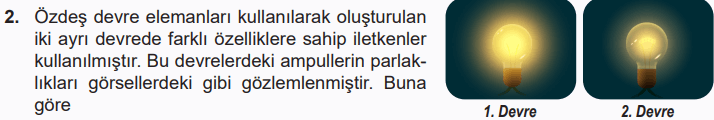 2. Özdeş devre elemanları kullanılarak oluşturulan iki ayrı devrede farklı özelliklere sahip iletkenler kullanılmıştır. Bu devrelerdeki ampullerin parlaklıkları görsellerdeki gibi gözlemlenmiştir. Buna göre

1. Devre

2. Devre